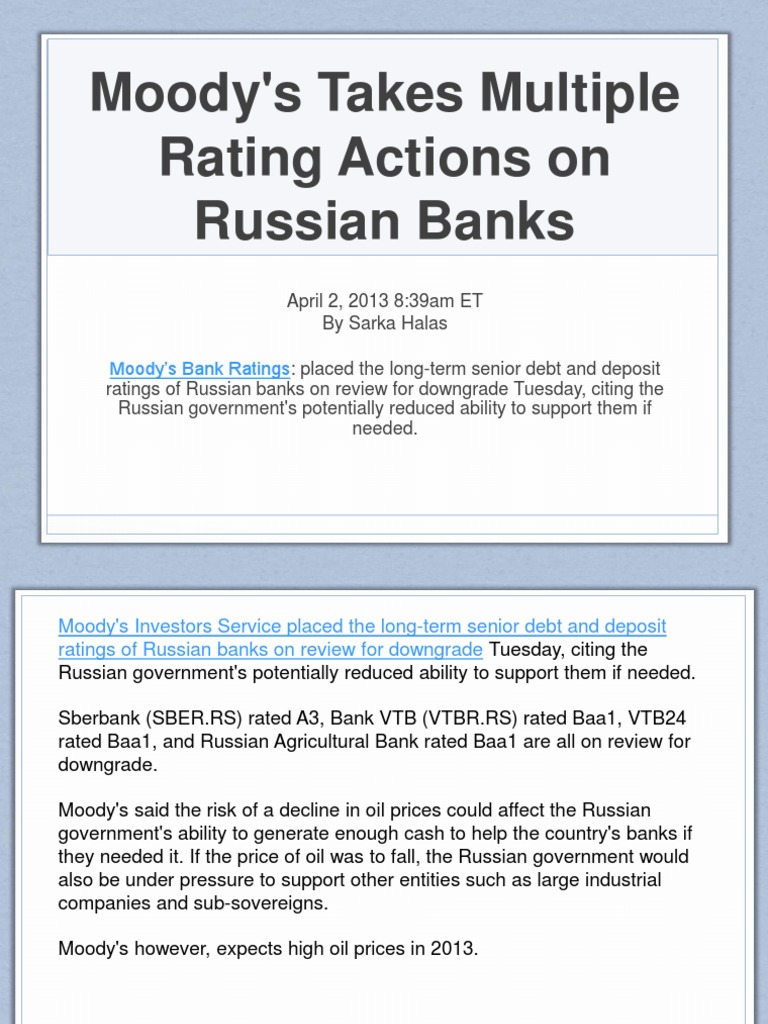 Moody's Takes Multiple Rating Actions on Russian Banks

April 2, 2013 8:39am ET
By Sarka Halas

Moody's Bank Ratings: placed the long-term senior debt and deposit ratings of Russian banks on review for downgrade Tuesday, citing the Russian government's potentially reduced ability to support them if needed.

Moody's Investors Service placed the long-term senior debt and deposit ratings of Russian banks on review for downgrade Tuesday, citing the Russian government's potentially reduced ability to support them if needed.

Sberbank (SBER.RS) rated A3, Bank VTB (VTBR.RS) rated Baa1, VTB24 rated Baa1, and Russian Agricultural Bank rated Baa1 are all on review for downgrade.

Moody's said the risk of a decline in oil prices could affect the Russian government's ability to generate enough cash to help the country's banks if they needed it. If the price of oil was to fall, the Russian government would also be under pressure to support other entities such as large industrial companies and sub-sovereigns.

Moody's however, expects high oil prices in 2013.